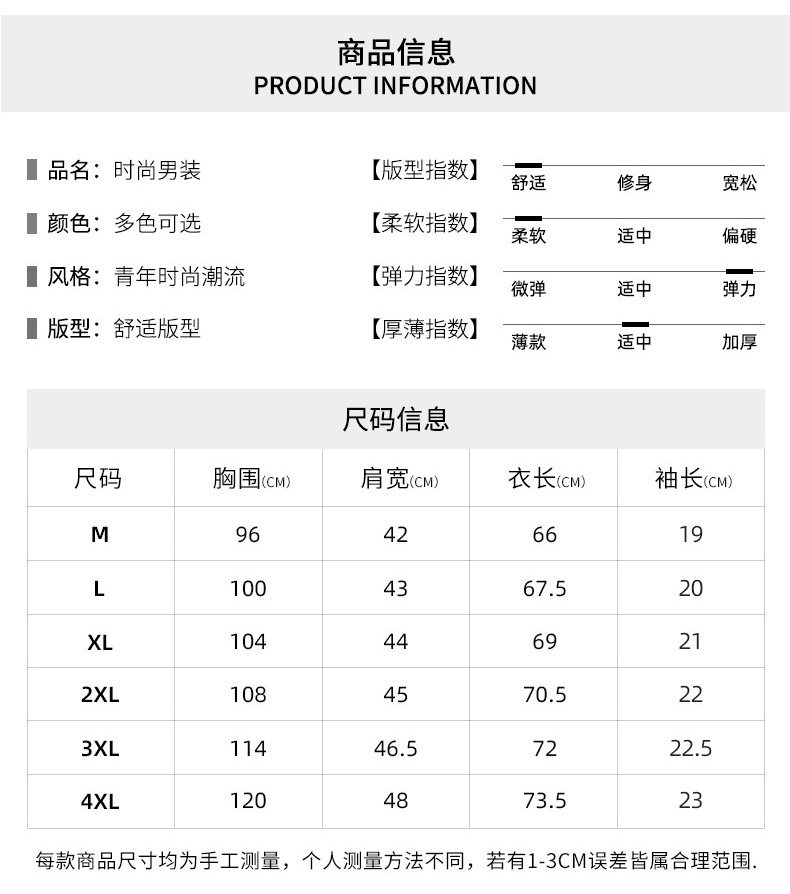 商品信息
PRODUCT INFORMATION

品名：时尚男装

颜色：多色可选

风格：青年时尚潮流

版型：舒适版型

【版型指数】 舒适 修身 宽松

【柔软指数】 柔软 适中 偏硬

【弹力指数】 微弹 适中 弹力

【厚薄指数】 薄款 适中 加厚

尺码信息

| 尺码 | 胸围(CM) | 肩宽(CM) | 衣长(CM) | 袖长(CM) |
|---|---|---|---|---|
| M | 96 | 42 | 66 | 19 |
| L | 100 | 43 | 67.5 | 20 |
| XL | 104 | 44 | 69 | 21 |
| 2XL | 108 | 45 | 70.5 | 22 |
| 3XL | 114 | 46.5 | 72 | 22.5 |
| 4XL | 120 | 48 | 73.5 | 23 |

每款商品尺寸均为手工测量，个人测量方法不同，若有1-3CM误差皆属合理范围.